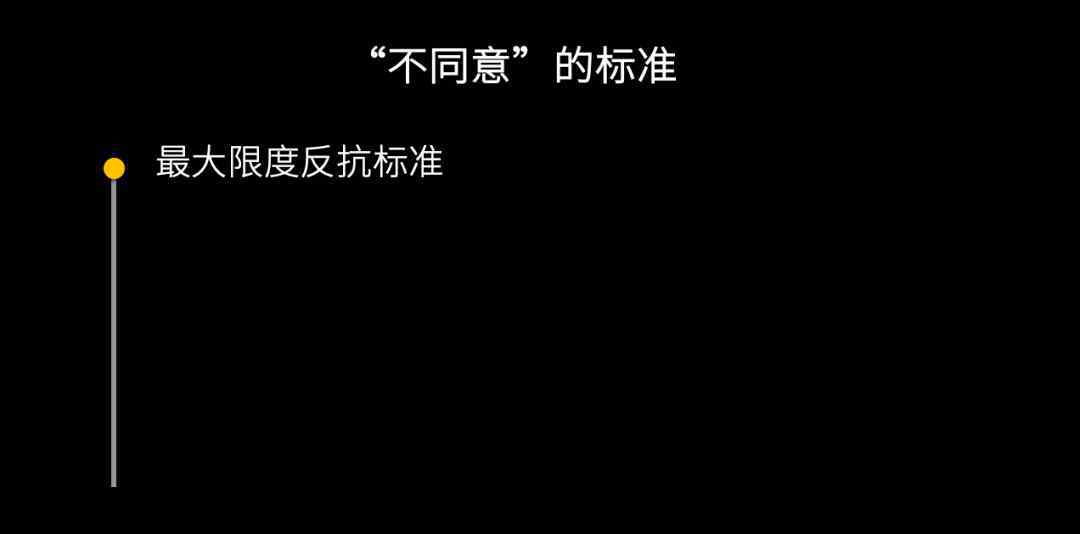 “不同意”的标准

最大限度反抗标准